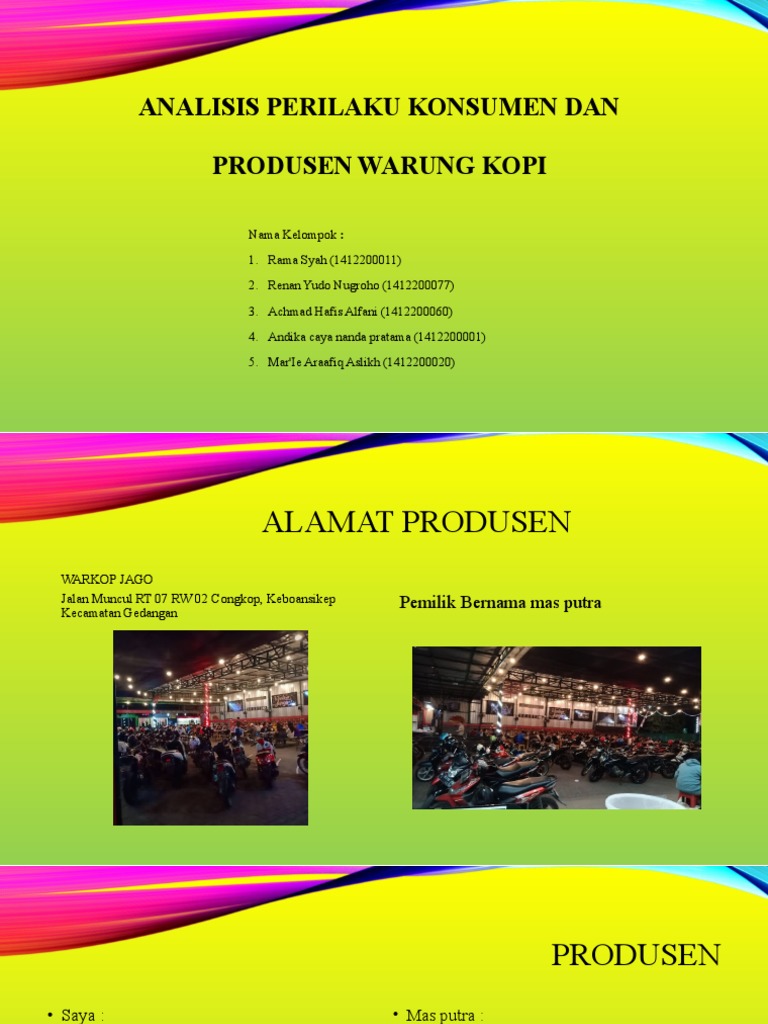 ANALISIS PERILAKU KONSUMEN DAN PRODUSEN WARUNG KOPI

Nama Kelompok :

1. Rama Syah (1412200011)
2. Renan Yudo Nugroho (1412200077)
3. Achmad Hafis Alfani (1412200060)
4. Andika caya nanda pratama (1412200001)
5. Mar'Ie Araafiq Aslikh (1412200020)

ALAMAT PRODUSEN

WARKOP JAGO
Jalan Muncul RT 07 RW 02 Congkop, Keboansikep Kecamatan Gedangan

Pemilik Bernama mas putra

PRODUSEN

• Saya :

• Mas putra :